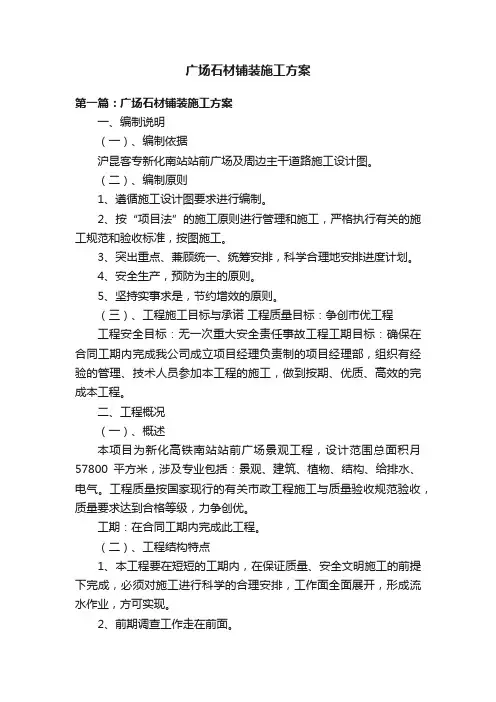 广场石材铺装施工方案

第一篇：广场石材铺装施工方案

一、编制说明

（一）、编制依据

沪昆客专新化南站站前广场及周边主干道路施工设计图。

（二）、编制原则

1、遵循施工设计图要求进行编制。

2、按“项目法”的施工原则进行管理和施工，严格执行有关的施工规范和验收标准，按图施工。

3、突出重点、兼顾统一、统筹安排，科学合理地安排进度计划。

4、安全生产，预防为主的原则。

5、坚持实事求是，节约增效的原则。

（三）、工程施工目标与承诺 工程质量目标：争创市优工程

工程安全目标：无一次重大安全责任事故工程工期目标：确保在合同工期内完成我公司成立项目经理负责制的项目经理部，组织有经验的管理、技术人员参加本工程的施工，做到按期、优质、高效的完成本工程。

二、工程概况

（一）、概述

本项目为新化高铁南站站前广场景观工程，设计范围总面积月57800 平方米，涉及专业包括：景观、建筑、植物、结构、给排水、电气。工程质量按国家现行的有关市政工程施工与质量验收规范验收，质量要求达到合格等级，力争创优。

工期：在合同工期内完成此工程。

（二）、工程结构特点

1、本工程要在短短的工期内，在保证质量、安全文明施工的前提下完成，必须对施工进行科学的合理安排，工作面全面展开，形成流水作业，方可实现。

2、前期调查工作走在前面。